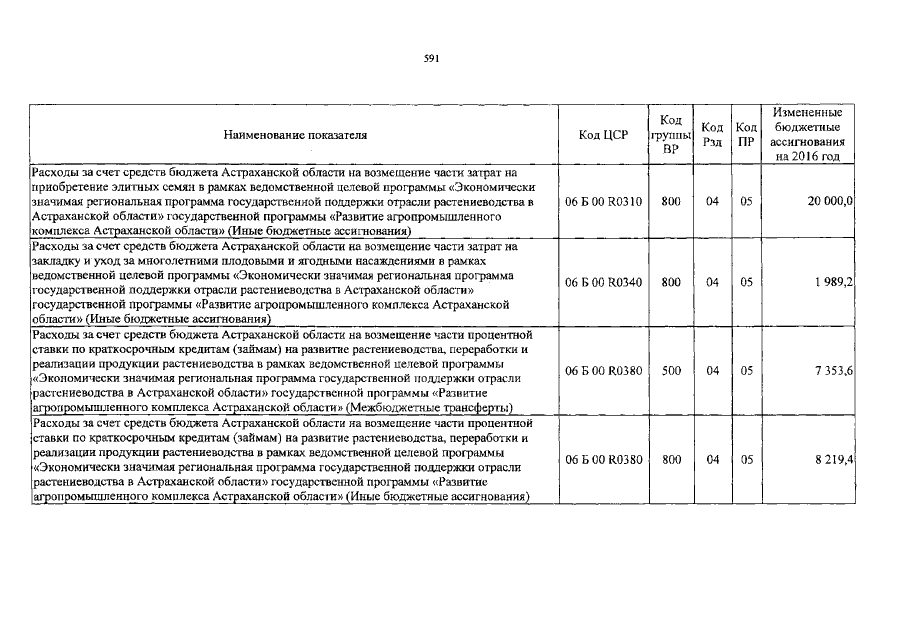 591

| Наименование показателя | Код ЦСР | Код группы ВР | Код Рзд | Код ПР | Измененные бюджетные ассигнования на 2016 год |
|---|---|---|---|---|---|
| Расходы за счет средств бюджета Астраханской области на возмещение части затрат на приобретение элитных семян в рамках ведомственной целевой программы «Экономически значимая региональная программа государственной поддержки отрасли растениеводства в Астраханской области» государственной программы «Развитие агропромышленного комплекса Астраханской области» (Иные бюджетные ассигнования) | 06 Б 00 R0310 | 800 | 04 | 05 | 20 000,0 |
| Расходы за счет средств бюджета Астраханской области на возмещение части затрат на закладку и уход за многолетними плодовыми и ягодными насаждениями в рамках ведомственной целевой программы «Экономически значимая региональная программа государственной поддержки отрасли растениеводства в Астраханской области» государственной программы «Развитие агропромышленного комплекса Астраханской области» (Иные бюджетные ассигнования) | 06 Б 00 R0340 | 800 | 04 | 05 | 1 989,2 |
| Расходы за счет средств бюджета Астраханской области на возмещение части процентной ставки по краткосрочным кредитам (займам) на развитие растениеводства, переработки и реализации продукции растениеводства в рамках ведомственной целевой программы «Экономически значимая региональная программа государственной поддержки отрасли растениеводства в Астраханской области» государственной программы «Развитие агропромышленного комплекса Астраханской области» (Межбюджетные трансферты) | 06 Б 00 R0380 | 500 | 04 | 05 | 7 353,6 |
| Расходы за счет средств бюджета Астраханской области на возмещение части процентной ставки по краткосрочным кредитам (займам) на развитие растениеводства, переработки и реализации продукции растениеводства в рамках ведомственной целевой программы «Экономически значимая региональная программа государственной поддержки отрасли растениеводства в Астраханской области» государственной программы «Развитие агропромышленного комплекса Астраханской области» (Иные бюджетные ассигнования) | 06 Б 00 R0380 | 800 | 04 | 05 | 8 219,4 |